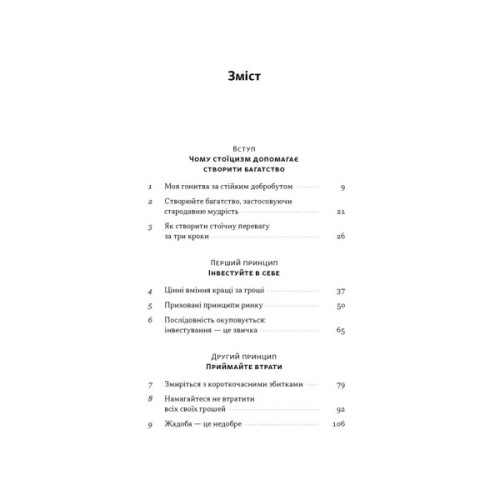 Зміст

Вступ
Чому стоїцизм допомагає створити багатство

1 Моя гонитва за стійким добробутом 9

2 Створюйте багатство, застосовуючи стародавню мудрість 21

3 Як створити стоїчну перевагу за три кроки 26

Перший принцип
Інвестуйте в себе

4 Цінні вміння кращі за гроші 37

5 Приховані принципи ринку 50

6 Послідовність окуповується: інвестування — це звичка 65

Другий принцип
Приймайте втрати

7 Змиріться з короткочасними збитками 79

8 Намагайтеся не втратити всіх своїх грошей 92

9 Жадоба — це недобре 106